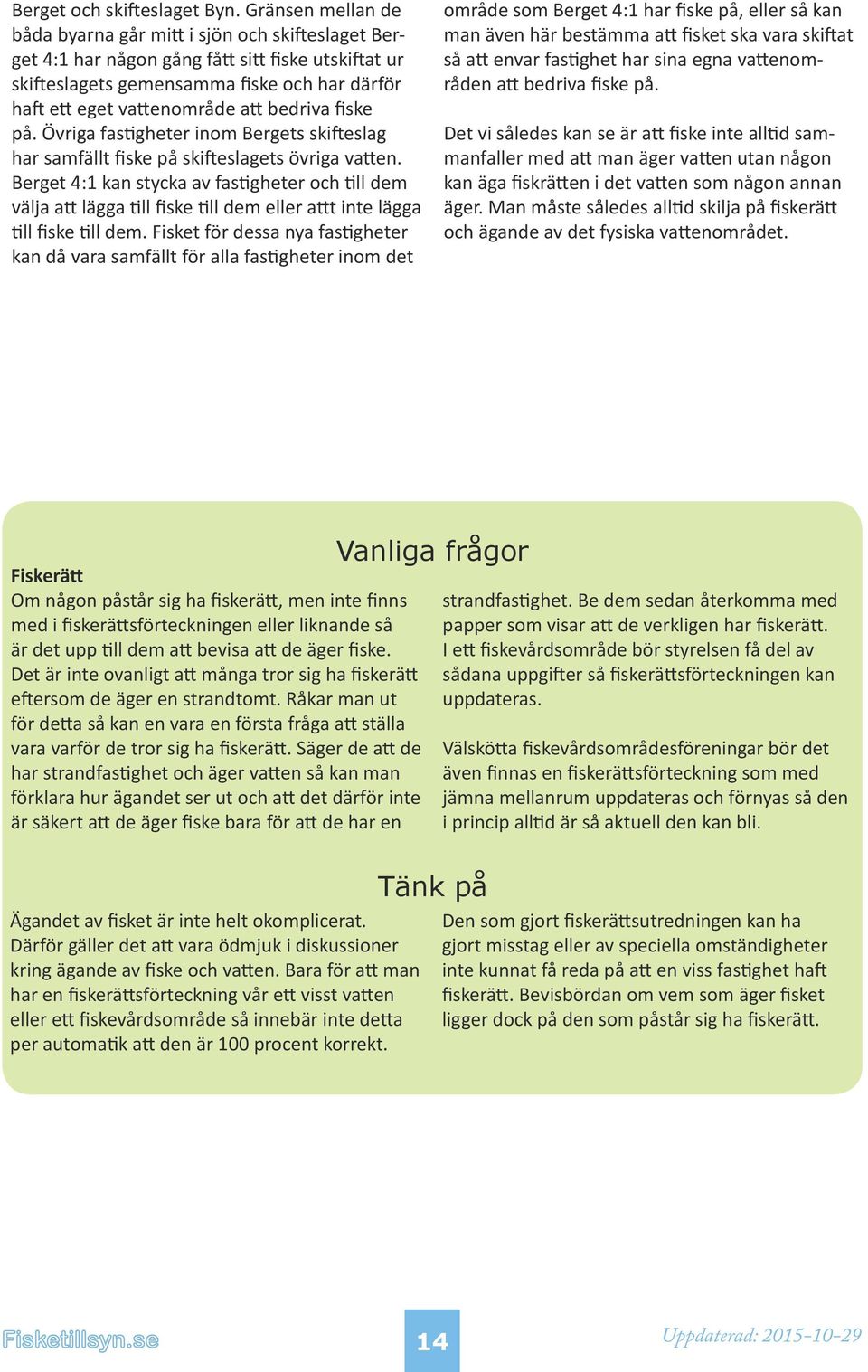 Berget och skifteslaget Byn. Gränsen mellan de båda byarna går mitt i sjön och skifteslaget Berget 4:1 har någon gång fått sitt fiske utskiftat ur skifteslagets gemensamma fiske och har därför haft ett eget vattenområde att bedriva fiske på. Övriga fastigheter inom Bergets skifteslag har samfällt fiske på skifteslagets övriga vatten. Berget 4:1 kan stycka av fastigheter och till dem välja att lägga till fiske till dem eller attt inte lägga till fiske till dem. Fisket för dessa nya fastigheter kan då vara samfällt för alla fastigheter inom det område som Berget 4:1 har fiske på, eller så kan man även här bestämma att fisket ska vara skiftat så att envar fastighet har sina egna vattenområden att bedriva fiske på.

Det vi således kan se är att fiske inte alltid sammanfaller med att man äger vatten utan någon kan äga fiskrätten i det vatten som någon annan äger. Man måste således alltid skilja på fiskerätt och ägande av det fysiska vattenområdet.

Vanliga frågor

Fiskerätt
Om någon påstår sig ha fiskerätt, men inte finns med i fiskerättsförteckningen eller liknande så är det upp till dem att bevisa att de äger fiske. Det är inte ovanligt att många tror sig ha fiskerätt eftersom de äger en strandtomt. Råkar man ut för detta så kan en vara en första fråga att ställa vara varför de tror sig ha fiskerätt. Säger de att de har strandfastighet och äger vatten så kan man förklara hur ägandet ser ut och att det därför inte är säkert att de äger fiske bara för att de har en strandfastighet. Be dem sedan återkomma med papper som visar att de verkligen har fiskerätt. I ett fiskevårdsområde bör styrelsen få del av sådana uppgifter så fiskerättsförteckningen kan uppdateras.

Välskötta fiskevårdsområdesföreningar bör det även finnas en fiskerättsförteckning som med jämna mellanrum uppdateras och förnyas så den i princip alltid är så aktuell den kan bli.

Tänk på

Ägandet av fisket är inte helt okomplicerat. Därför gäller det att vara ödmjuk i diskussioner kring ägande av fiske och vatten. Bara för att man har en fiskerättsförteckning vår ett visst vatten eller ett fiskevårdsområde så innebär inte detta per automatik att den är 100 procent korrekt.

Den som gjort fiskerättsutredningen kan ha gjort misstag eller av speciella omständigheter inte kunnat få reda på att en viss fastighet haft fiskerätt. Bevisbördan om vem som äger fisket ligger dock på den som påstår sig ha fiskerätt.

Fisketillsyn.se

14

Uppdaterad: 2015-10-29